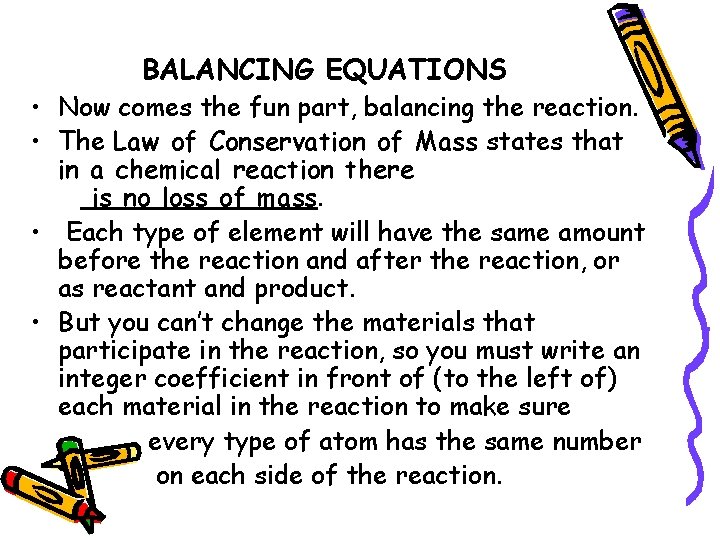 BALANCING EQUATIONS

• Now comes the fun part, balancing the reaction.

• The Law of Conservation of Mass states that in a chemical reaction there is no loss of mass.

• Each type of element will have the same amount before the reaction and after the reaction, or as reactant and product.

• But you can't change the materials that participate in the reaction, so you must write an integer coefficient in front of (to the left of) each material in the reaction to make sure every type of atom has the same number on each side of the reaction.